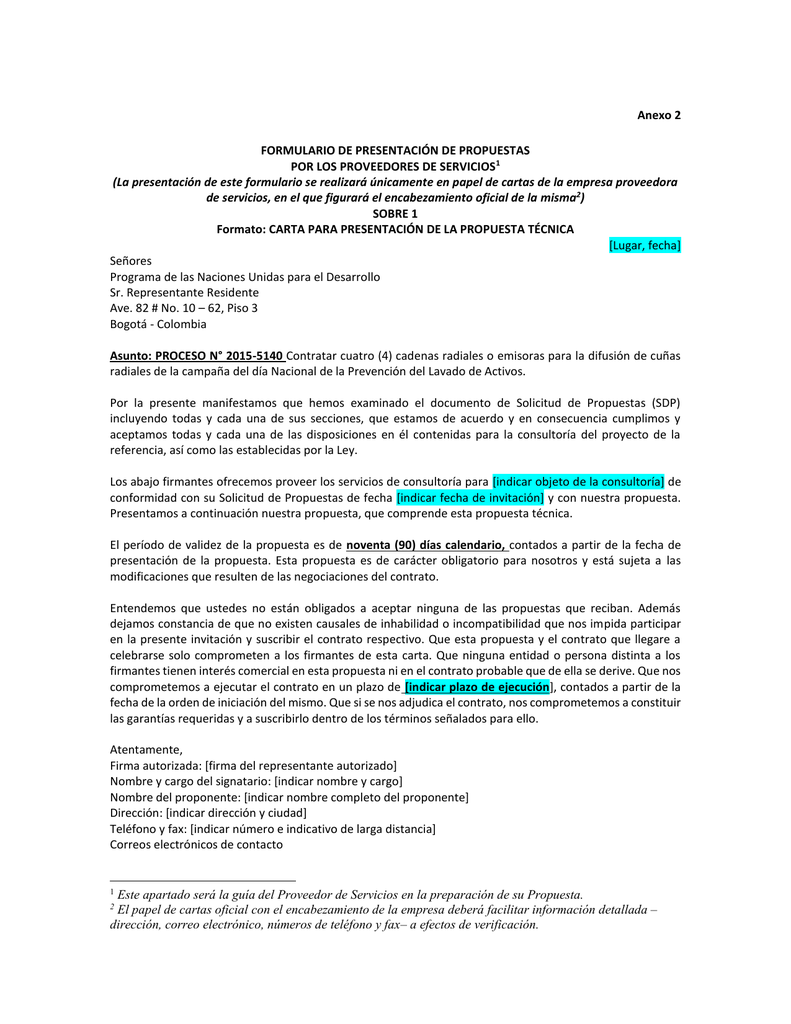 Anexo 2

FORMULARIO DE PRESENTACIÓN DE PROPUESTAS
POR LOS PROVEEDORES DE SERVICIOS$^1$
(La presentación de este formulario se realizará únicamente en papel de cartas de la empresa proveedora de servicios, en el que figurará el encabezamiento oficial de la misma$^2$)
SOBRE 1
Formato: CARTA PARA PRESENTACIÓN DE LA PROPUESTA TÉCNICA

[Lugar, fecha]

Señores
Programa de las Naciones Unidas para el Desarrollo
Sr. Representante Residente
Ave. 82 # No. 10 – 62, Piso 3
Bogotá - Colombia

Asunto: PROCESO N° 2015-5140 Contratar cuatro (4) cadenas radiales o emisoras para la difusión de cuñas radiales de la campaña del día Nacional de la Prevención del Lavado de Activos.

Por la presente manifestamos que hemos examinado el documento de Solicitud de Propuestas (SDP) incluyendo todas y cada una de sus secciones, que estamos de acuerdo y en consecuencia cumplimos y aceptamos todas y cada una de las disposiciones en él contenidas para la consultoría del proyecto de la referencia, así como las establecidas por la Ley.

Los abajo firmantes ofrecemos proveer los servicios de consultoría para [indicar objeto de la consultoría] de conformidad con su Solicitud de Propuestas de fecha [indicar fecha de invitación] y con nuestra propuesta. Presentamos a continuación nuestra propuesta, que comprende esta propuesta técnica.

El período de validez de la propuesta es de noventa (90) días calendario, contados a partir de la fecha de presentación de la propuesta. Esta propuesta es de carácter obligatorio para nosotros y está sujeta a las modificaciones que resulten de las negociaciones del contrato.

Entendemos que ustedes no están obligados a aceptar ninguna de las propuestas que reciban. Además dejamos constancia de que no existen causales de inhabilidad o incompatibilidad que nos impida participar en la presente invitación y suscribir el contrato respectivo. Que esta propuesta y el contrato que llegare a celebrarse solo comprometen a los firmantes de esta carta. Que ninguna entidad o persona distinta a los firmantes tienen interés comercial en esta propuesta ni en el contrato probable que de ella se derive. Que nos comprometemos a ejecutar el contrato en un plazo de [indicar plazo de ejecución], contados a partir de la fecha de la orden de iniciación del mismo. Que si se nos adjudica el contrato, nos comprometemos a constituir las garantías requeridas y a suscribirlo dentro de los términos señalados para ello.

Atentamente,
Firma autorizada: [firma del representante autorizado]
Nombre y cargo del signatario: [indicar nombre y cargo]
Nombre del proponente: [indicar nombre completo del proponente]
Dirección: [indicar dirección y ciudad]
Teléfono y fax: [indicar número e indicativo de larga distancia]
Correos electrónicos de contacto

$^1$ Este apartado será la guía del Proveedor de Servicios en la preparación de su Propuesta.
$^2$ El papel de cartas oficial con el encabezamiento de la empresa deberá facilitar información detallada – dirección, correo electrónico, números de teléfono y fax– a efectos de verificación.